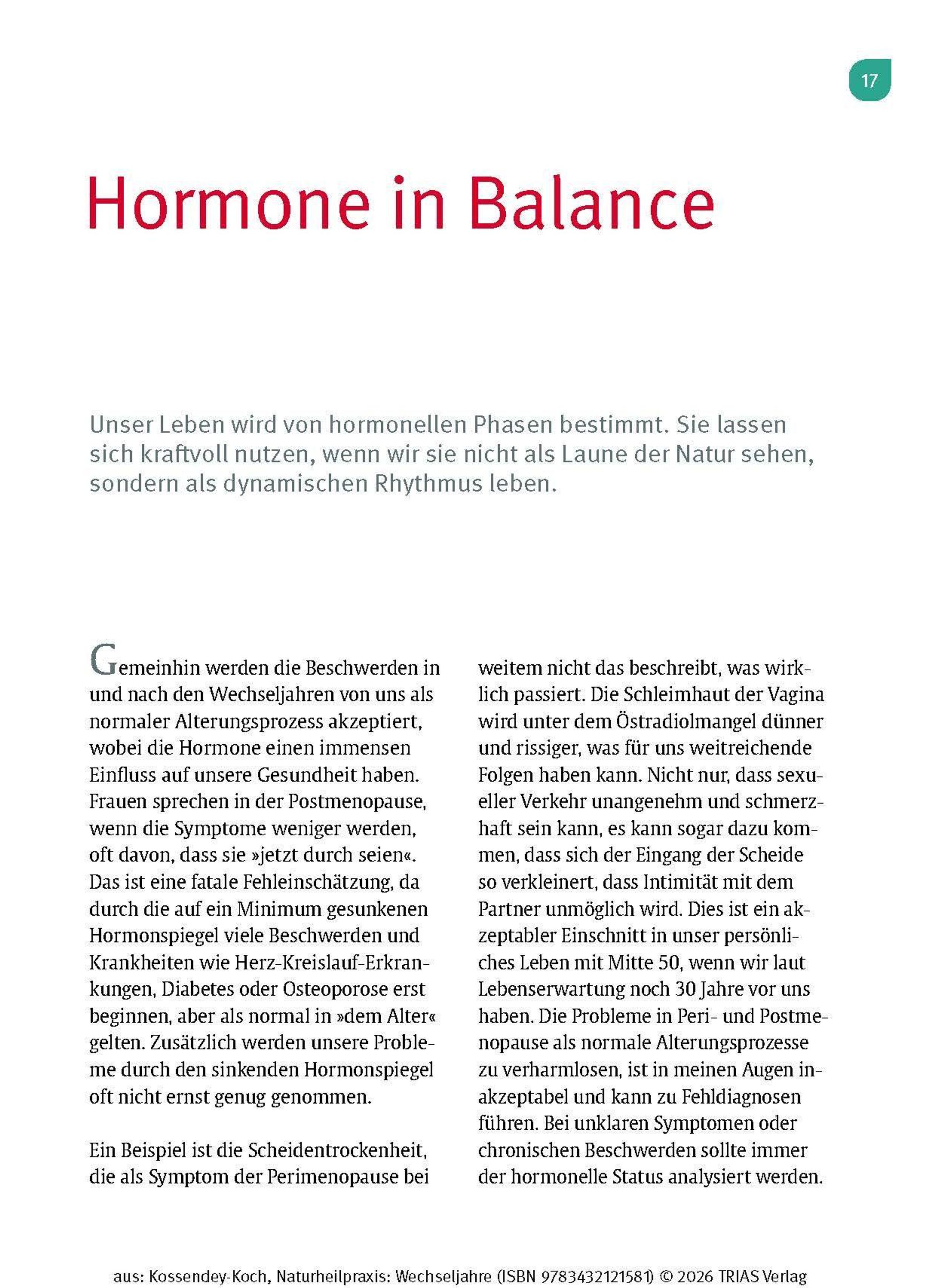 17

Hormone in Balance

Unser Leben wird von hormonellen Phasen bestimmt. Sie lassen sich kraftvoll nutzen, wenn wir sie nicht als Laune der Natur sehen, sondern als dynamischen Rhythmus leben.

Gemeinhin werden die Beschwerden in und nach den Wechseljahren von uns als normaler Alterungsprozess akzeptiert, wobei die Hormone einen immensen Einfluss auf unsere Gesundheit haben. Frauen sprechen in der Postmenopause, wenn die Symptome weniger werden, oft davon, dass sie »jetzt durch seien«. Das ist eine fatale Fehleinschätzung, da durch die auf ein Minimum gesunkenen Hormonspiegel viele Beschwerden und Krankheiten wie Herz-Kreislauf-Erkrankungen, Diabetes oder Osteoporose erst beginnen, aber als normal in »dem Alter« gelten. Zusätzlich werden unsere Probleme durch den sinkenden Hormonspiegel oft nicht ernst genug genommen.

Ein Beispiel ist die Scheidentrockenheit, die als Symptom der Perimenopause bei weitem nicht das beschreibt, was wirklich passiert. Die Schleimhaut der Vagina wird unter dem Östradiolmangel dünner und rissiger, was für uns weitreichende Folgen haben kann. Nicht nur, dass sexueller Verkehr unangenehm und schmerzhaft sein kann, es kann sogar dazu kommen, dass sich der Eingang der Scheide so verkleinert, dass Intimität mit dem Partner unmöglich wird. Dies ist ein akzeptabler Einschnitt in unser persönliches Leben mit Mitte 50, wenn wir laut Lebenserwartung noch 30 Jahre vor uns haben. Die Probleme in Peri- und Postmenopause als normale Alterungsprozesse zu verharmlosen, ist in meinen Augen inakzeptabel und kann zu Fehldiagnosen führen. Bei unklaren Symptomen oder chronischen Beschwerden sollte immer der hormonelle Status analysiert werden.

aus: Kossendey-Koch, Naturheilpraxis: Wechseljahre (ISBN 9783432121581) © 2026 TRIAS Verlag